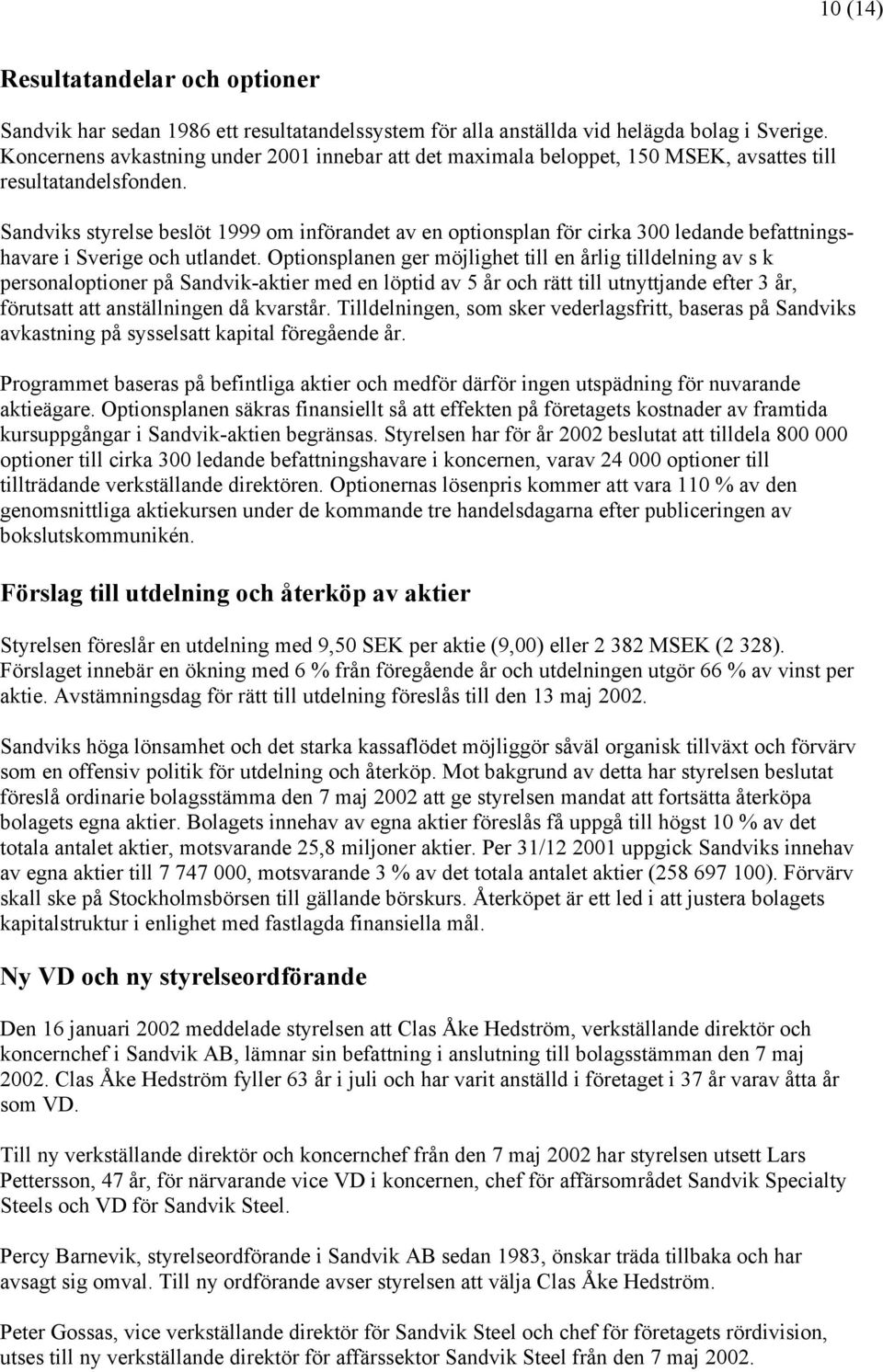 10 (14)

Resultatandelar och optioner

Sandvik har sedan 1986 ett resultatandelssystem för alla anställda vid helägda bolag i Sverige. Koncernens avkastning under 2001 innebar att det maximala beloppet, 150 MSEK, avsattes till resultatandelsfonden.

Sandviks styrelse beslöt 1999 om införandet av en optionsplan för cirka 300 ledande befattningshavare i Sverige och utlandet. Optionsplanen ger möjlighet till en årlig tilldelning av s k personaloptioner på Sandvik-aktier med en löptid av 5 år och rätt till utnyttjande efter 3 år, förutsatt att anställningen då kvarstår. Tilldelningen, som sker vederlagsfritt, baseras på Sandviks avkastning på sysselsatt kapital föregående år.

Programmet baseras på befintliga aktier och medför därför ingen utspädning för nuvarande aktieägare. Optionsplanen säkras finansiellt så att effekten på företagets kostnader av framtida kursuppgångar i Sandvik-aktien begränsas. Styrelsen har för år 2002 beslutat att tilldela 800 000 optioner till cirka 300 ledande befattningshavare i koncernen, varav 24 000 optioner till tillträdande verkställande direktören. Optionernas lösenpris kommer att vara 110 % av den genomsnittliga aktiekursen under de kommande tre handelsdagarna efter publiceringen av bokslutskommunikén.

Förslag till utdelning och återköp av aktier

Styrelsen föreslår en utdelning med 9,50 SEK per aktie (9,00) eller 2 382 MSEK (2 328). Förslaget innebär en ökning med 6 % från föregående år och utdelningen utgör 66 % av vinst per aktie. Avstämningsdag för rätt till utdelning föreslås till den 13 maj 2002.

Sandviks höga lönsamhet och det starka kassaflödet möjliggör såväl organisk tillväxt och förvärv som en offensiv politik för utdelning och återköp. Mot bakgrund av detta har styrelsen beslutat föreslå ordinarie bolagsstämma den 7 maj 2002 att ge styrelsen mandat att fortsätta återköpa bolagets egna aktier. Bolagets innehav av egna aktier föreslås få uppgå till högst 10 % av det totala antalet aktier, motsvarande 25,8 miljoner aktier. Per 31/12 2001 uppgick Sandviks innehav av egna aktier till 7 747 000, motsvarande 3 % av det totala antalet aktier (258 697 100). Förvärv skall ske på Stockholmsbörsen till gällande börskurs. Återköpet är ett led i att justera bolagets kapitalstruktur i enlighet med fastlagda finansiella mål.

Ny VD och ny styrelseordförande

Den 16 januari 2002 meddelade styrelsen att Clas Åke Hedström, verkställande direktör och koncernchef i Sandvik AB, lämnar sin befattning i anslutning till bolagsstämman den 7 maj 2002. Clas Åke Hedström fyller 63 år i juli och har varit anställd i företaget i 37 år varav åtta år som VD.

Till ny verkställande direktör och koncernchef från den 7 maj 2002 har styrelsen utsett Lars Pettersson, 47 år, för närvarande vice VD i koncernen, chef för affärsområdet Sandvik Specialty Steels och VD för Sandvik Steel.

Percy Barnevik, styrelseordförande i Sandvik AB sedan 1983, önskar träda tillbaka och har avsagt sig omval. Till ny ordförande avser styrelsen att välja Clas Åke Hedström.

Peter Gossas, vice verkställande direktör för Sandvik Steel och chef för företagets rördivision, utses till ny verkställande direktör för affärssektor Sandvik Steel från den 7 maj 2002.